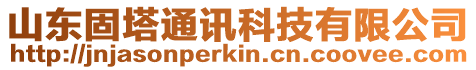 山东固塔通讯科技有限公司
http://jnjasonperkin.cn.coovee.com